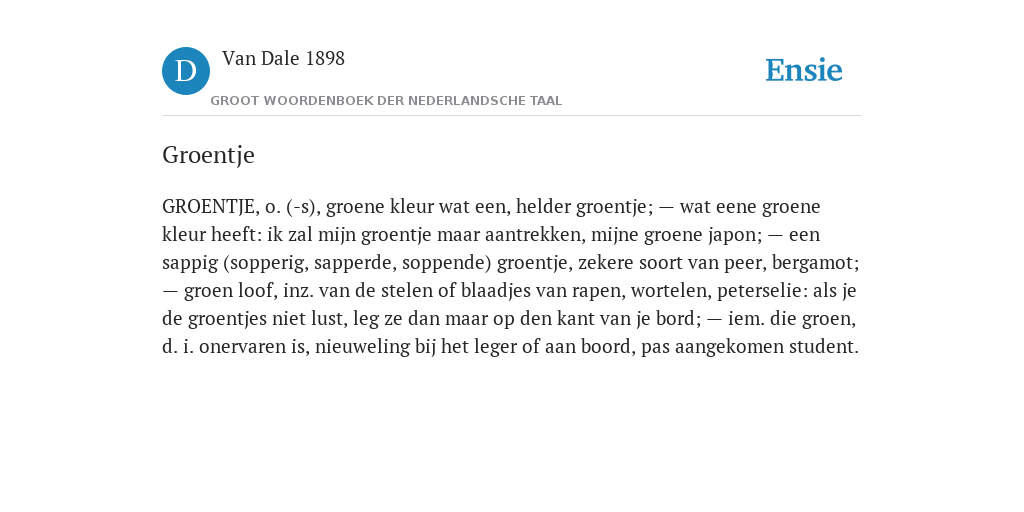 D
Van Dale 1898
GROOT WOORDENBOEK DER NEDERLANDSCHE TAAL
Ensie

Groentje

GROENTJE, o. (-s), groene kleur wat een, helder groentje; — wat eene groene kleur heeft: ik zal mijn groentje maar aantrekken, mijne groene japon; — een sappig (sopperig, sapperde, soppende) groentje, zekere soort van peer, bergamot; — groen loof, inz. van de stelen of blaadjes van rapen, wortelen, peterselie: als je de groentjes niet lust, leg ze dan maar op den kant van je bord; — iem. die groen, d. i. onervaren is, nieuweling bij het leger of aan boord, pas aangekomen student.